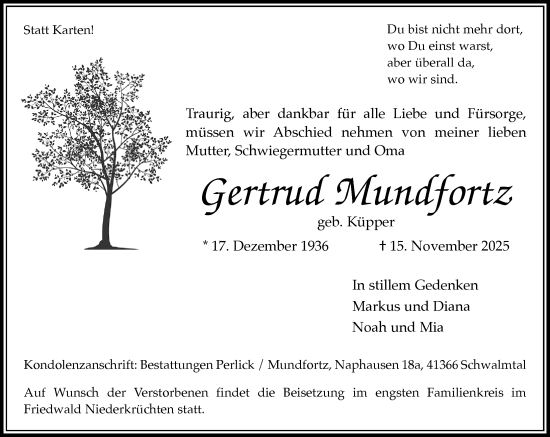 Statt Karten!

Du bist nicht mehr dort,
wo Du einst warst,
aber überall da,
wo wir sind.

Traurig, aber dankbar für alle Liebe und Fürsorge, müssen wir Abschied nehmen von meiner lieben Mutter, Schwiegermutter und Oma

Gertrud Mundfortz
geb. Küpper

* 17. Dezember 1936 † 15. November 2025

In stillem Gedenken
Markus und Diana
Noah und Mia

Kondolenzanschrift: Bestattungen Perlick / Mundfortz, Naphausen 18a, 41366 Schwalmtal

Auf Wunsch der Verstorbenen findet die Beisetzung im engsten Familienkreis im Friedwald Niederkrüchten statt.